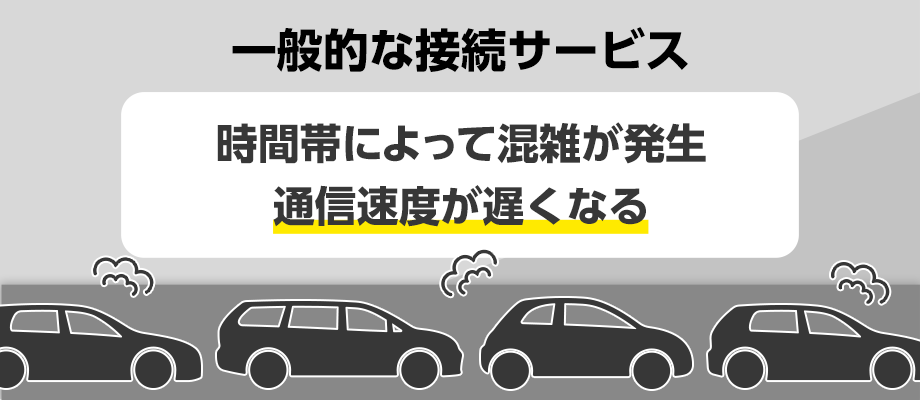 一般的な接続サービス

時間帯によって混雑が発生
通信速度が遅くなる